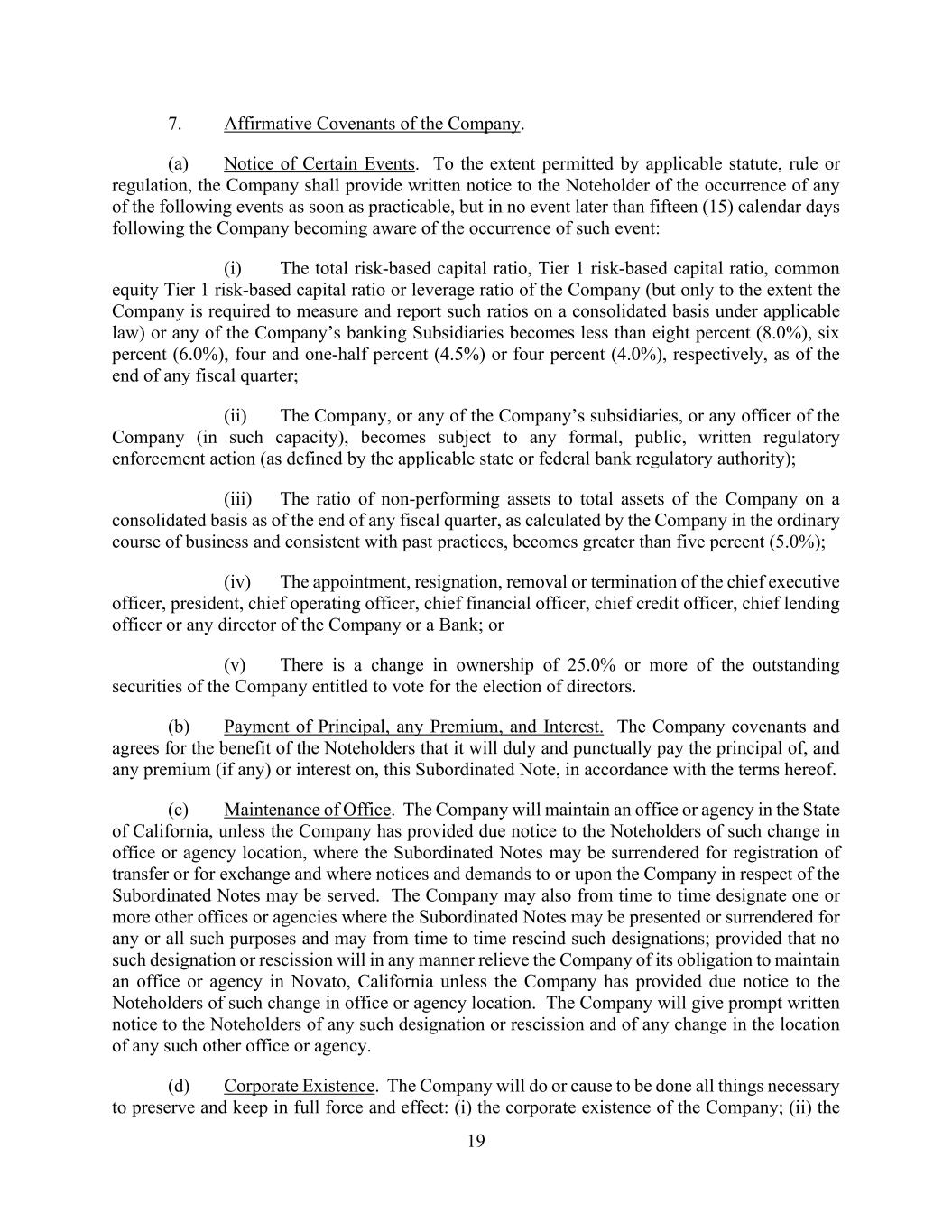 7. Affirmative Covenants of the Company.

(a) Notice of Certain Events. To the extent permitted by applicable statute, rule or regulation, the Company shall provide written notice to the Noteholder of the occurrence of any of the following events as soon as practicable, but in no event later than fifteen (15) calendar days following the Company becoming aware of the occurrence of such event:

(i) The total risk-based capital ratio, Tier 1 risk-based capital ratio, common equity Tier 1 risk-based capital ratio or leverage ratio of the Company (but only to the extent the Company is required to measure and report such ratios on a consolidated basis under applicable law) or any of the Company's banking Subsidiaries becomes less than eight percent (8.0%), six percent (6.0%), four and one-half percent (4.5%) or four percent (4.0%), respectively, as of the end of any fiscal quarter;

(ii) The Company, or any of the Company's subsidiaries, or any officer of the Company (in such capacity), becomes subject to any formal, public, written regulatory enforcement action (as defined by the applicable state or federal bank regulatory authority);

(iii) The ratio of non-performing assets to total assets of the Company on a consolidated basis as of the end of any fiscal quarter, as calculated by the Company in the ordinary course of business and consistent with past practices, becomes greater than five percent (5.0%);

(iv) The appointment, resignation, removal or termination of the chief executive officer, president, chief operating officer, chief financial officer, chief credit officer, chief lending officer or any director of the Company or a Bank; or

(v) There is a change in ownership of 25.0% or more of the outstanding securities of the Company entitled to vote for the election of directors.

(b) Payment of Principal, any Premium, and Interest. The Company covenants and agrees for the benefit of the Noteholders that it will duly and punctually pay the principal of, and any premium (if any) or interest on, this Subordinated Note, in accordance with the terms hereof.

(c) Maintenance of Office. The Company will maintain an office or agency in the State of California, unless the Company has provided due notice to the Noteholders of such change in office or agency location, where the Subordinated Notes may be surrendered for registration of transfer or for exchange and where notices and demands to or upon the Company in respect of the Subordinated Notes may be served. The Company may also from time to time designate one or more other offices or agencies where the Subordinated Notes may be presented or surrendered for any or all such purposes and may from time to time rescind such designations; provided that no such designation or rescission will in any manner relieve the Company of its obligation to maintain an office or agency in Novato, California unless the Company has provided due notice to the Noteholders of such change in office or agency location. The Company will give prompt written notice to the Noteholders of any such designation or rescission and of any change in the location of any such other office or agency.

(d) Corporate Existence. The Company will do or cause to be done all things necessary to preserve and keep in full force and effect: (i) the corporate existence of the Company; (ii) the

19